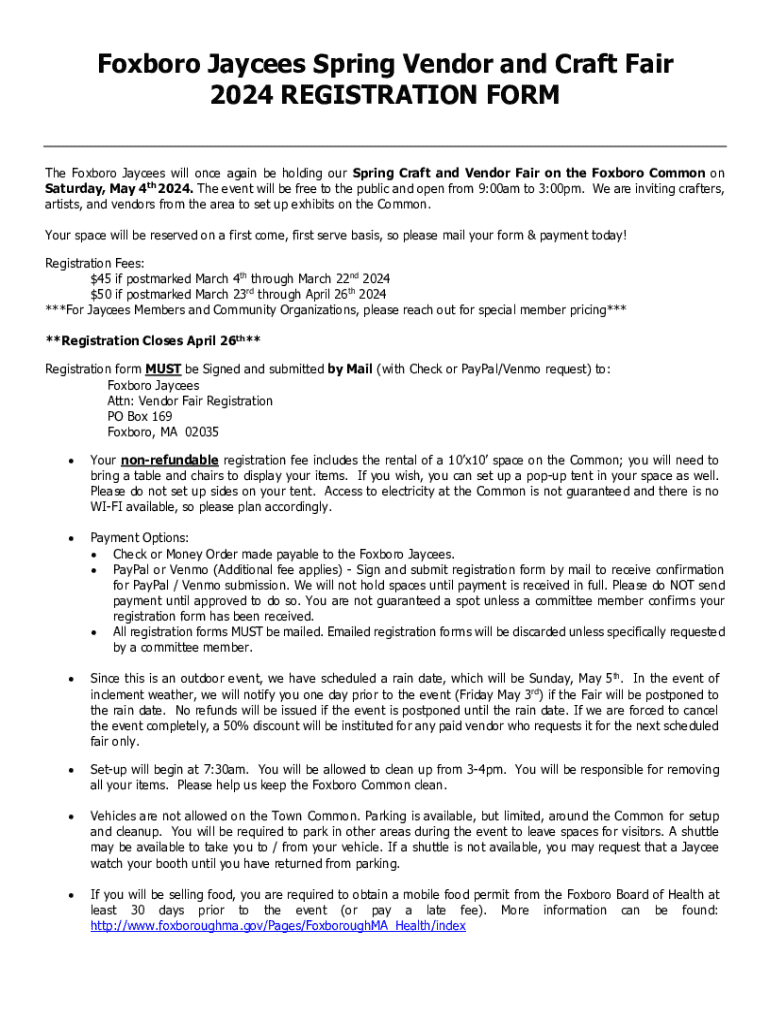 Foxboro Jaycees Spring Vendor and Craft Fair
2024 REGISTRATION FORM

The Foxboro Jaycees will once again be holding our Spring Craft and Vendor Fair on the Foxboro Common on Saturday, May 4th 2024. The event will be free to the public and open from 9:00am to 3:00pm. We are inviting crafters, artists, and vendors from the area to set up exhibits on the Common.

Your space will be reserved on a first come, first serve basis, so please mail your form & payment today!

Registration Fees:
$45 if postmarked March 4th through March 22nd 2024
$50 if postmarked March 23rd through April 26th 2024
***For Jaycees Members and Community Organizations, please reach out for special member pricing***

**Registration Closes April 26th**

Registration form MUST be Signed and submitted by Mail (with Check or PayPal/Venmo request) to:
Foxboro Jaycees
Attn: Vendor Fair Registration
PO Box 169
Foxboro, MA 02035

• Your non-refundable registration fee includes the rental of a 10'x10' space on the Common; you will need to bring a table and chairs to display your items. If you wish, you can set up a pop-up tent in your space as well. Please do not set up sides on your tent. Access to electricity at the Common is not guaranteed and there is no WI-FI available, so please plan accordingly.

• Payment Options:
• Check or Money Order made payable to the Foxboro Jaycees.
• PayPal or Venmo (Additional fee applies) - Sign and submit registration form by mail to receive confirmation for PayPal / Venmo submission. We will not hold spaces until payment is received in full. Please do NOT send payment until approved to do so. You are not guaranteed a spot unless a committee member confirms your registration form has been received.
• All registration forms MUST be mailed. Emailed registration forms will be discarded unless specifically requested by a committee member.

• Since this is an outdoor event, we have scheduled a rain date, which will be Sunday, May 5th. In the event of inclement weather, we will notify you one day prior to the event (Friday May 3rd) if the Fair will be postponed to the rain date. No refunds will be issued if the event is postponed until the rain date. If we are forced to cancel the event completely, a 50% discount will be instituted for any paid vendor who requests it for the next scheduled fair only.

• Set-up will begin at 7:30am. You will be allowed to clean up from 3-4pm. You will be responsible for removing all your items. Please help us keep the Foxboro Common clean.

• Vehicles are not allowed on the Town Common. Parking is available, but limited, around the Common for setup and cleanup. You will be required to park in other areas during the event to leave spaces for visitors. A shuttle may be available to take you to / from your vehicle. If a shuttle is not available, you may request that a Jaycee watch your booth until you have returned from parking.

• If you will be selling food, you are required to obtain a mobile food permit from the Foxboro Board of Health at least 30 days prior to the event (or pay a late fee). More information can be found: http://www.foxboroughma.gov/Pages/FoxboroughMA_Health/index